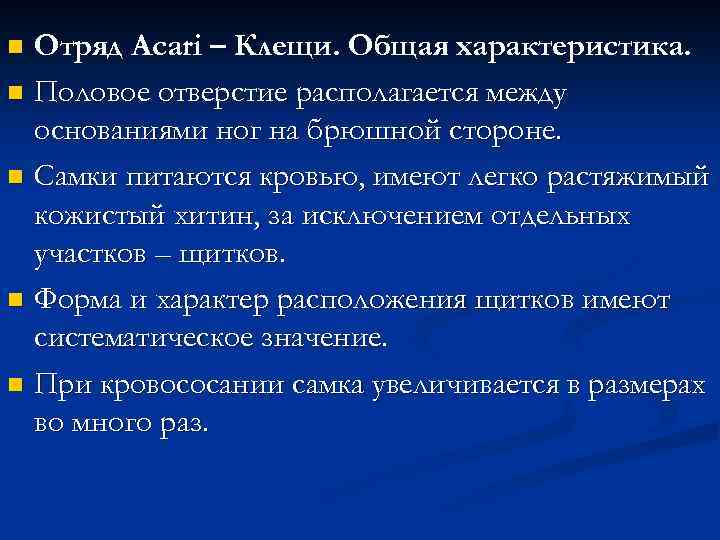 Отряд Acari – Клещи. Общая характеристика.

Половое отверстие располагается между основаниями ног на брюшной стороне.

Самки питаются кровью, имеют легко растяжимый кожистый хитин, за исключением отдельных участков – щитков.

Форма и характер расположения щитков имеют систематическое значение.

При кровососании самка увеличивается в размерах во много раз.